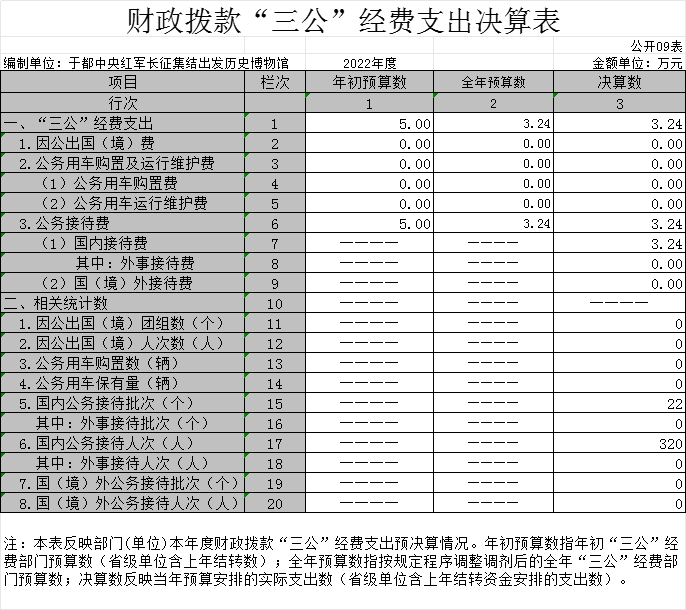 财政拨款“三公”经费支出决算表

公开09表

编制单位：于都中央红军长征集结出发历史博物馆　　2022年度　　金额单位：万元

| 项目 | 栏次 | 年初预算数 | 全年预算数 | 决算数 |
|---|---|---|---|---|
| 行次 | | 1 | 2 | 3 |
| 一、“三公”经费支出 | 1 | 5.00 | 3.24 | 3.24 |
| 1.因公出国（境）费 | 2 | 0.00 | 0.00 | 0.00 |
| 2.公务用车购置及运行维护费 | 3 | 0.00 | 0.00 | 0.00 |
| （1）公务用车购置费 | 4 | 0.00 | 0.00 | 0.00 |
| （2）公务用车运行维护费 | 5 | 0.00 | 0.00 | 0.00 |
| 3.公务接待费 | 6 | 5.00 | 3.24 | 3.24 |
| （1）国内接待费 | 7 | ———— | ———— | 3.24 |
| 其中：外事接待费 | 8 | ———— | ———— | 0.00 |
| （2）国（境）外接待费 | 9 | ———— | ———— | 0.00 |
| 二、相关统计数 | 10 | ———— | ———— | ———— |
| 1.因公出国（境）团组数（个） | 11 | ———— | ———— | 0 |
| 2.因公出国（境）人次数（人） | 12 | ———— | ———— | 0 |
| 3.公务用车购置数（辆） | 13 | ———— | ———— | 0 |
| 4.公务用车保有量（辆） | 14 | ———— | ———— | 0 |
| 5.国内公务接待批次（个） | 15 | ———— | ———— | 22 |
| 其中：外事接待批次（个） | 16 | ———— | ———— | 0 |
| 6.国内公务接待人次（人） | 17 | ———— | ———— | 320 |
| 其中：外事接待人次（人） | 18 | ———— | ———— | 0 |
| 7.国（境）外公务接待批次（个） | 19 | ———— | ———— | 0 |
| 8.国（境）外公务接待人次（人） | 20 | ———— | ———— | 0 |

注：本表反映部门(单位)本年度财政拨款“三公”经费支出预决算情况。年初预算数指年初“三公”经费部门预算数（省级单位含上年结转数）；全年预算数指按规定程序调整调剂后的全年“三公”经费部门预算数；决算数反映当年预算安排的实际支出数（省级单位含上年结转资金安排的支出数）。